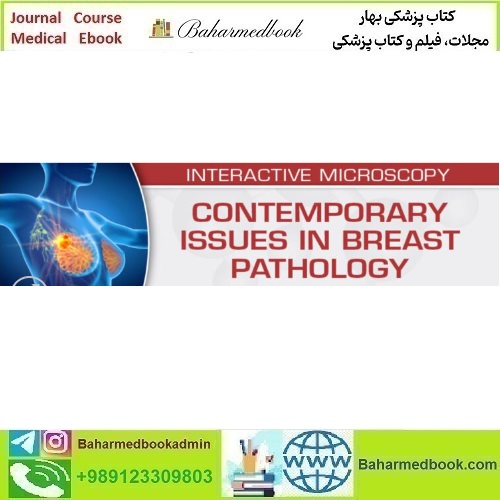 Journal Course
Medical Ebook

Baharmedbook

کتاب پزشکی بهار
مجلات، فیلم و کتاب پزشکی

INTERACTIVE MICROSCOPY

CONTEMPORARY ISSUES IN BREAST PATHOLOGY

Baharmedbookadmin
+989123309803

WWW

Baharmedbook.com